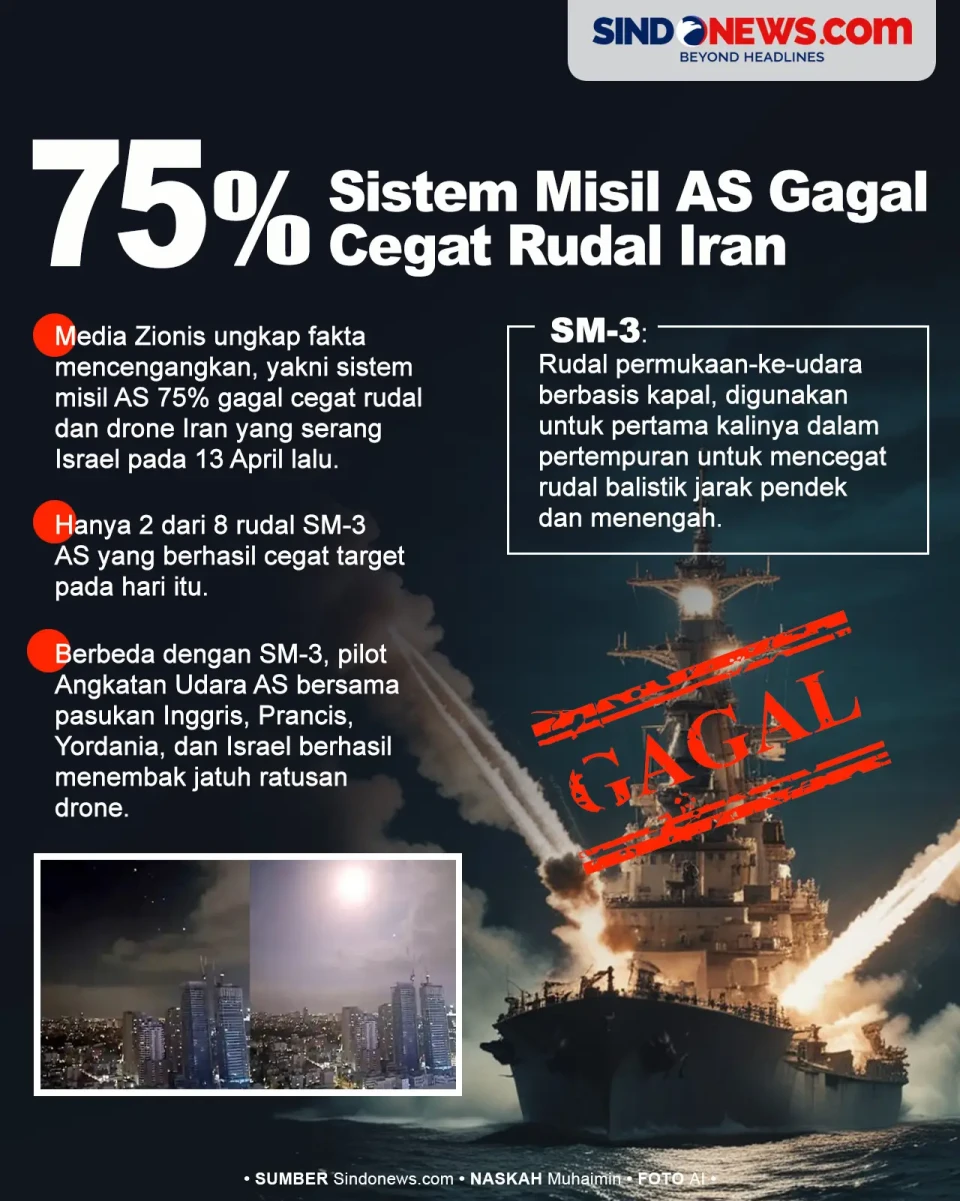 SINDONEWS.com
BEYOND HEADLINES

75% Sistem Misil AS Gagal Cegat Rudal Iran

Media Zionis ungkap fakta mencengangkan, yakni sistem misil AS 75% gagal cegat rudal dan drone Iran yang serang Israel pada 13 April lalu.

Hanya 2 dari 8 rudal SM-3 AS yang berhasil cegat target pada hari itu.

Berbeda dengan SM-3, pilot Angkatan Udara AS bersama pasukan Inggris, Prancis, Yordania, dan Israel berhasil menembak jatuh ratusan drone.

SM-3:
Rudal permukaan-ke-udara berbasis kapal, digunakan untuk pertama kalinya dalam pertempuran untuk mencegat rudal balistik jarak pendek dan menengah.

GAGAL

• SUMBER Sindonews.com • NASKAH Muhaimin • FOTO AI •